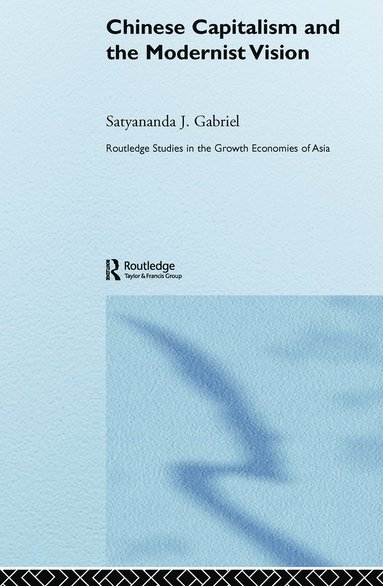 Chinese Capitalism and the Modernist Vision

Satyananda J. Gabriel

Routledge Studies in the Growth Economies of Asia

Routledge
Taylor & Francis Group